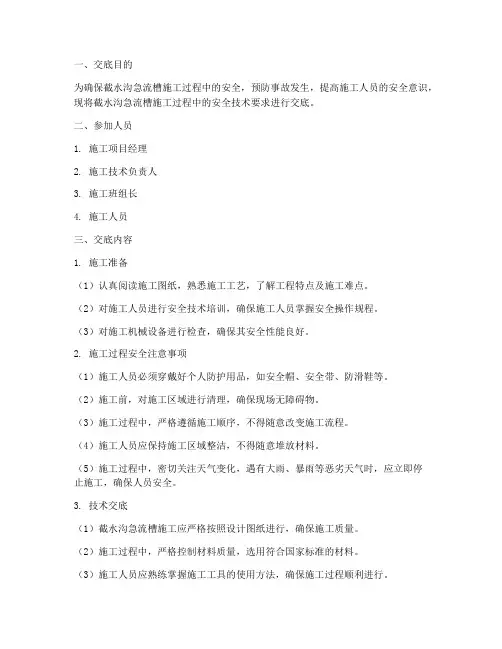 一、交底目的

为确保截水沟急流槽施工过程中的安全，预防事故发生，提高施工人员的安全意识，现将截水沟急流槽施工过程中的安全技术要求进行交底。

二、参加人员

1. 施工项目经理

2. 施工技术负责人

3. 施工班组长

4. 施工人员

三、交底内容

1. 施工准备

（1）认真阅读施工图纸，熟悉施工工艺，了解工程特点及施工难点。

（2）对施工人员进行安全技术培训，确保施工人员掌握安全操作规程。

（3）对施工机械设备进行检查，确保其安全性能良好。

2. 施工过程安全注意事项

（1）施工人员必须穿戴好个人防护用品，如安全帽、安全带、防滑鞋等。

（2）施工前，对施工区域进行清理，确保现场无障碍物。

（3）施工过程中，严格遵循施工顺序，不得随意改变施工流程。

（4）施工人员应保持施工区域整洁，不得随意堆放材料。

（5）施工过程中，密切关注天气变化，遇有大雨、暴雨等恶劣天气时，应立即停止施工，确保人员安全。

3. 技术交底

（1）截水沟急流槽施工应严格按照设计图纸进行，确保施工质量。

（2）施工过程中，严格控制材料质量，选用符合国家标准的材料。

（3）施工人员应熟练掌握施工工具的使用方法，确保施工过程顺利进行。